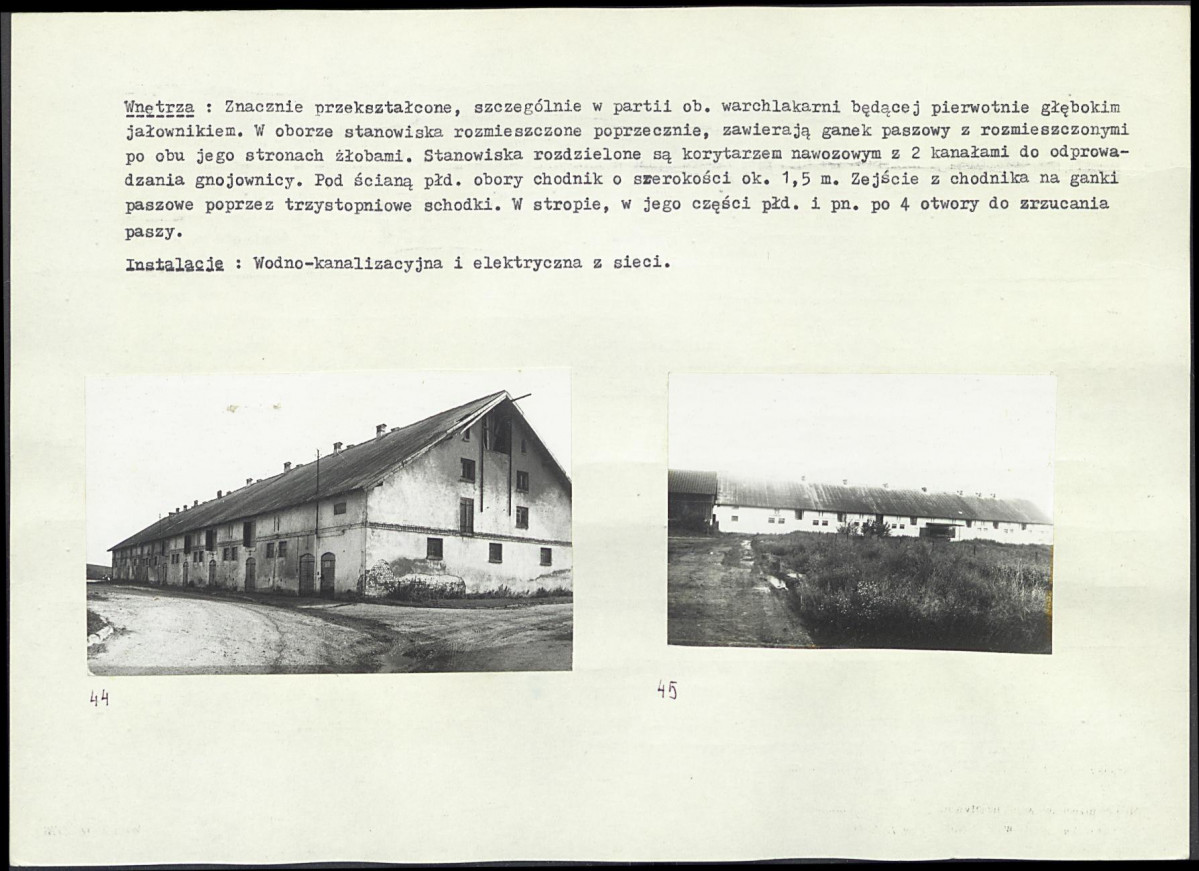 Wnętrza : Znacznie przekształcone, szczególnie w partii ob. warchlakarni będącej pierwotnie głębokim jałownikiem. W oborze stanowiska rozmieszczone poprzecznie, zawierają ganek paszowy z rozmieszczonymi po obu jego stronach żłobami. Stanowiska rozdzielone są korytarzem nawozowym z 2 kanałami do odprowadzania gnojownicy. Pod ścianą płd. obory chodnik o szerokości ok. 1,5 m. Zejście z chodnika na ganki paszowe poprzez trzystopniowe schodki. W stropie, w jego części płd. i pn. po 4 otwory do zrzucania paszy.

Instalacje : Wodno-kanalizacyjna i elektryczna z sieci.

44

45